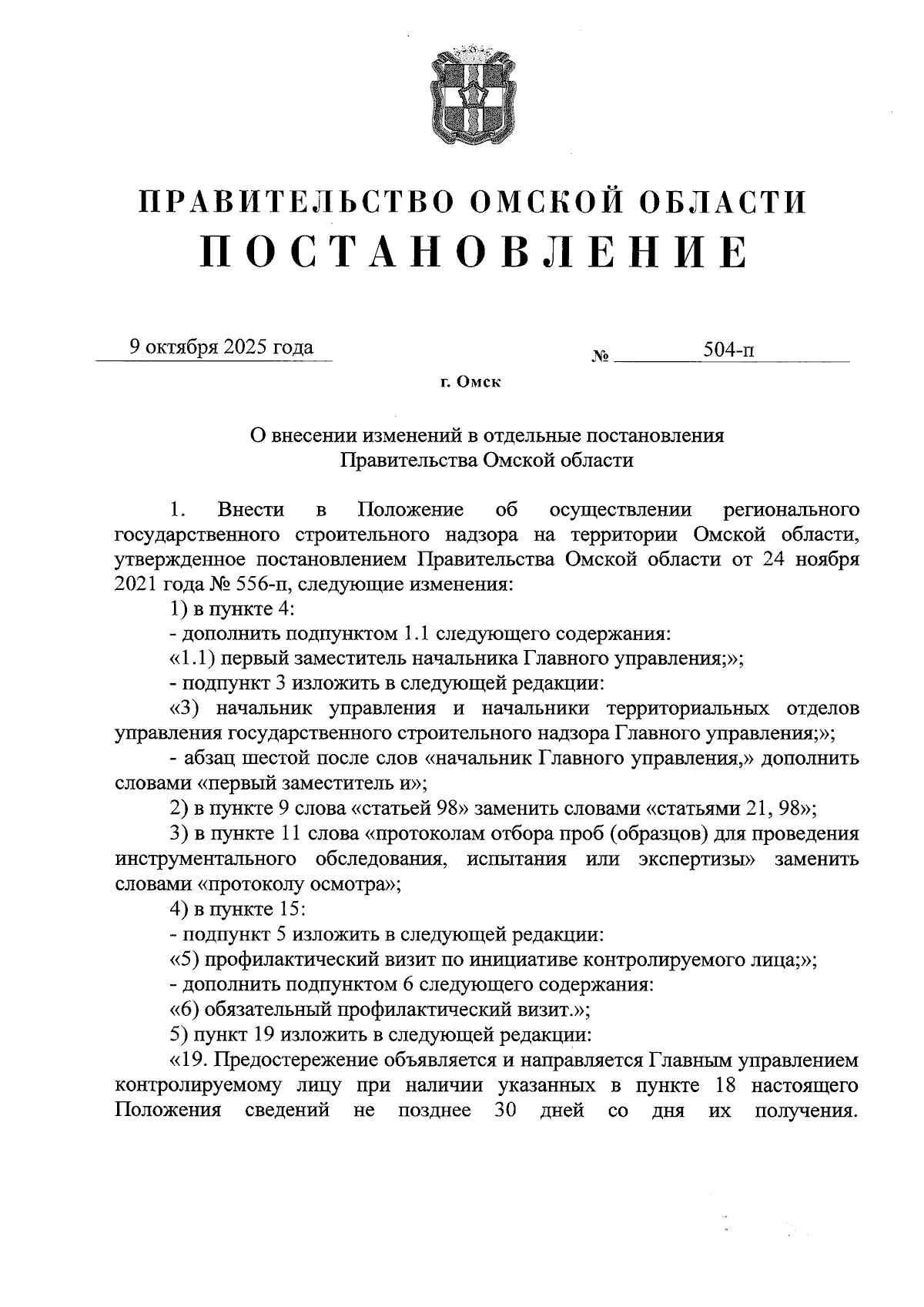 ПРАВИТЕЛЬСТВО ОМСКОЙ ОБЛАСТИ
ПОСТАНОВЛЕНИЕ

9 октября 2025 года № 504-п

г. Омск

О внесении изменений в отдельные постановления Правительства Омской области

1. Внести в Положение об осуществлении регионального государственного строительного надзора на территории Омской области, утвержденное постановлением Правительства Омской области от 24 ноября 2021 года № 556-п, следующие изменения:

1) в пункте 4:

- дополнить подпунктом 1.1 следующего содержания:

«1.1) первый заместитель начальника Главного управления;»;

- подпункт 3 изложить в следующей редакции:

«3) начальник управления и начальники территориальных отделов управления государственного строительного надзора Главного управления;»;

- абзац шестой после слов «начальник Главного управления,» дополнить словами «первый заместитель и»;

2) в пункте 9 слова «статьей 98» заменить словами «статьями 21, 98»;

3) в пункте 11 слова «протоколам отбора проб (образцов) для проведения инструментального обследования, испытания или экспертизы» заменить словами «протоколу осмотра»;

4) в пункте 15:

- подпункт 5 изложить в следующей редакции:

«5) профилактический визит по инициативе контролируемого лица;»;

- дополнить подпунктом 6 следующего содержания:

«6) обязательный профилактический визит.»;

5) пункт 19 изложить в следующей редакции:

«19. Предостережение объявляется и направляется Главным управлением контролируемому лицу при наличии указанных в пункте 18 настоящего Положения сведений не позднее 30 дней со дня их получения.